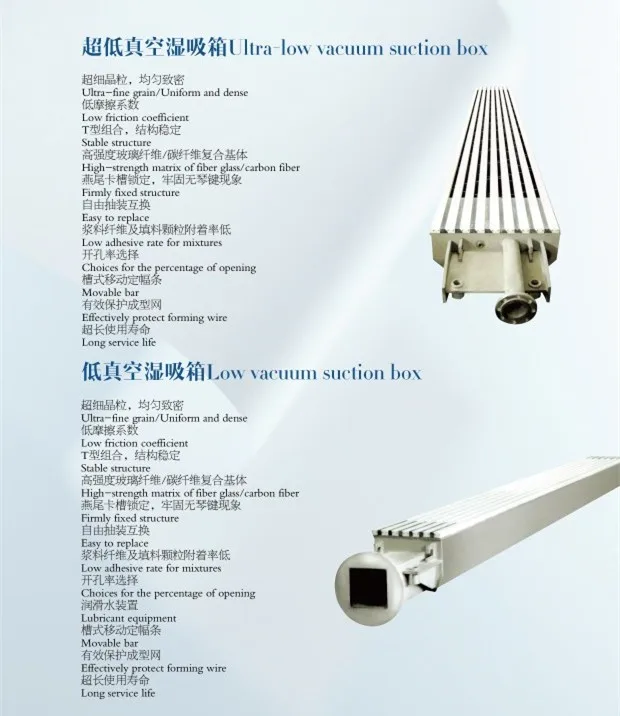 超低真空湿吸箱Ultra-low vacuum suction box

超细晶粒，均匀致密
Ultra-fine grain/Uniform and dense
低摩擦系数
Low friction coefficient
T型组合，结构稳定
Stable structure
高强度玻璃纤维/碳纤维复合基体
High-strength matrix of fiber glass/carbon fiber
燕尾卡槽锁定，牢固无琴键现象
Firmly fixed structure
自由抽装互换
Easy to replace
浆料纤维及填料颗粒附着率低
Low adhesive rate for mixtures
开孔率选择
Choices for the percentage of opening
槽式移动定幅条
Movable bar
有效保护成型网
Effectively protect forming wire
超长使用寿命
Long service life

低真空湿吸箱Low vacuum suction box

超细晶粒，均匀致密
Ultra-fine grain/Uniform and dense
低摩擦系数
Low friction coefficient
T型组合，结构稳定
Stable structure
高强度玻璃纤维/碳纤维复合基体
High-strength matrix of fiber glass/carbon fiber
燕尾卡槽锁定，牢固无琴键现象
Firmly fixed structure
自由抽装互换
Easy to replace
浆料纤维及填料颗粒附着率低
Low adhesive rate for mixtures
开孔率选择
Choices for the percentage of opening
润滑水装置
Lubricant equipment
槽式移动定幅条
Movable bar
有效保护成型网
Effectively protect forming wire
超长使用寿命
Long service life